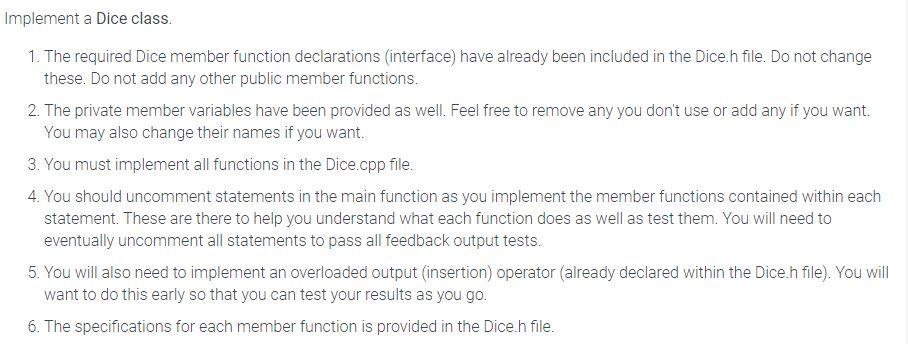 Implement a Dice class.

1. The required Dice member function declarations (interface) have already been included in the Dice.h file. Do not change these. Do not add any other public member functions.

2. The private member variables have been provided as well. Feel free to remove any you don't use or add any if you want. You may also change their names if you want.

3. You must implement all functions in the Dice.cpp file.

4. You should uncomment statements in the main function as you implement the member functions contained within each statement. These are there to help you understand what each function does as well as test them. You will need to eventually uncomment all statements to pass all feedback output tests.

5. You will also need to implement an overloaded output (insertion) operator (already declared within the Dice.h file). You will want to do this early so that you can test your results as you go.

6. The specifications for each member function is provided in the Dice.h file.